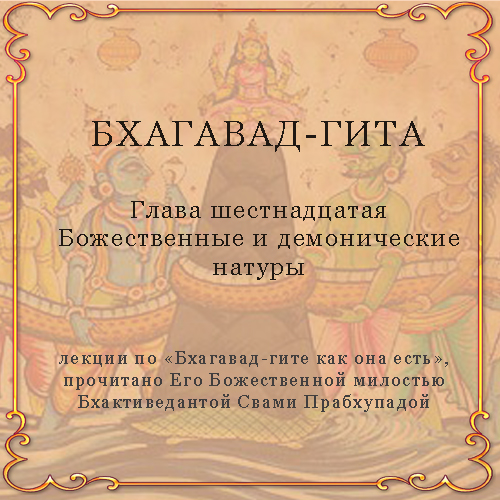 БХАГАВАД-ГИТА

Глава шестнадцатая
Божественные и демонические натуры

лекции по «Бхагавад-гите как она есть», прочитано Его Божественной милостью Бхактиведантой Свами Прабхупадой